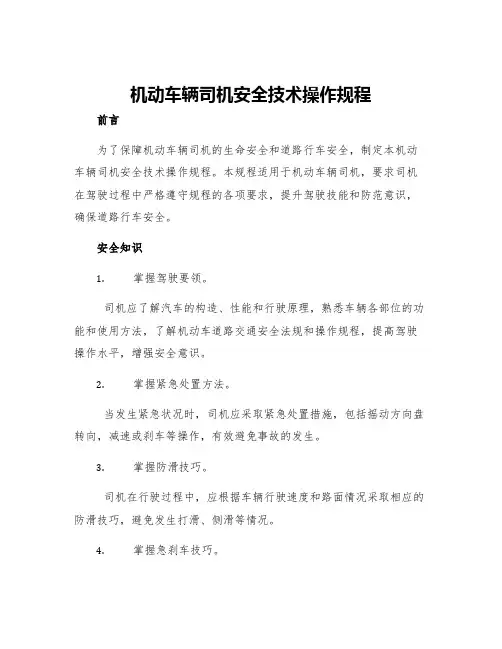 机动车辆司机安全技术操作规程

前言

为了保障机动车辆司机的生命安全和道路行车安全，制定本机动车辆司机安全技术操作规程。本规程适用于机动车辆司机，要求司机在驾驶过程中严格遵守规程的各项要求，提升驾驶技能和防范意识，确保道路行车安全。

安全知识

1. 掌握驾驶要领。

司机应了解汽车的构造、性能和行驶原理，熟悉车辆各部位的功能和使用方法，了解机动车道路交通安全法规和操作规程，提高驾驶操作水平，增强安全意识。

2. 掌握紧急处置方法。

当发生紧急状况时，司机应采取紧急处置措施，包括摇动方向盘转向，减速或刹车等操作，有效避免事故的发生。

3. 掌握防滑技巧。

司机在行驶过程中，应根据车辆行驶速度和路面情况采取相应的防滑技巧，避免发生打滑、侧滑等情况。

4. 掌握急刹车技巧。